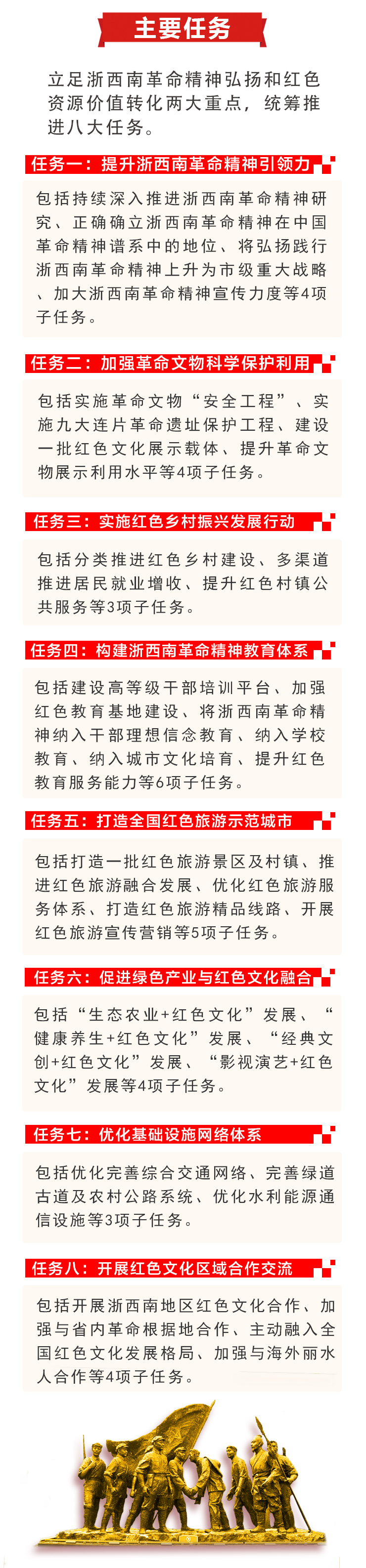 主要任务

立足浙西南革命精神弘扬和红色资源价值转化两大重点，统筹推进八大任务。

任务一：提升浙西南革命精神引领力

包括持续深入推进浙西南革命精神研究、正确确立浙西南革命精神在中国革命精神谱系中的地位、将弘扬践行浙西南革命精神上升为市级重大战略、加大浙西南革命精神宣传力度等4项子任务。

任务二：加强革命文物科学保护利用

包括实施革命文物“安全工程”、实施九大连片革命遗址保护工程、建设一批红色文化展示载体、提升革命文物展示利用水平等4项子任务。

任务三：实施红色乡村振兴发展行动

包括分类推进红色乡村建设、多渠道推进居民就业增收、提升红色村镇公共服务等3项子任务。

任务四：构建浙西南革命精神教育体系

包括建设高等级干部培训平台、加强红色教育基地建设、将浙西南革命精神纳入干部理想信念教育、纳入学校教育、纳入城市文化培育、提升红色教育服务能力等6项子任务。

任务五：打造全国红色旅游示范城市

包括打造一批红色旅游景区及村镇、推进红色旅游融合发展、优化红色旅游服务体系、打造红色旅游精品线路、开展红色旅游宣传营销等5项子任务。

任务六：促进绿色产业与红色文化融合

包括“生态农业+红色文化”发展、“健康养生+红色文化”发展、“经典文创+红色文化”发展、“影视演艺+红色文化”发展等4项子任务。

任务七：优化基础设施网络体系

包括优化完善综合交通网络、完善绿道古道及农村公路系统、优化水利能源通信设施等3项子任务。

任务八：开展红色文化区域合作交流

包括开展浙西南地区红色文化合作、加强与省内革命根据地合作、主动融入全国红色文化发展格局、加强与海外丽水人合作等4项子任务。